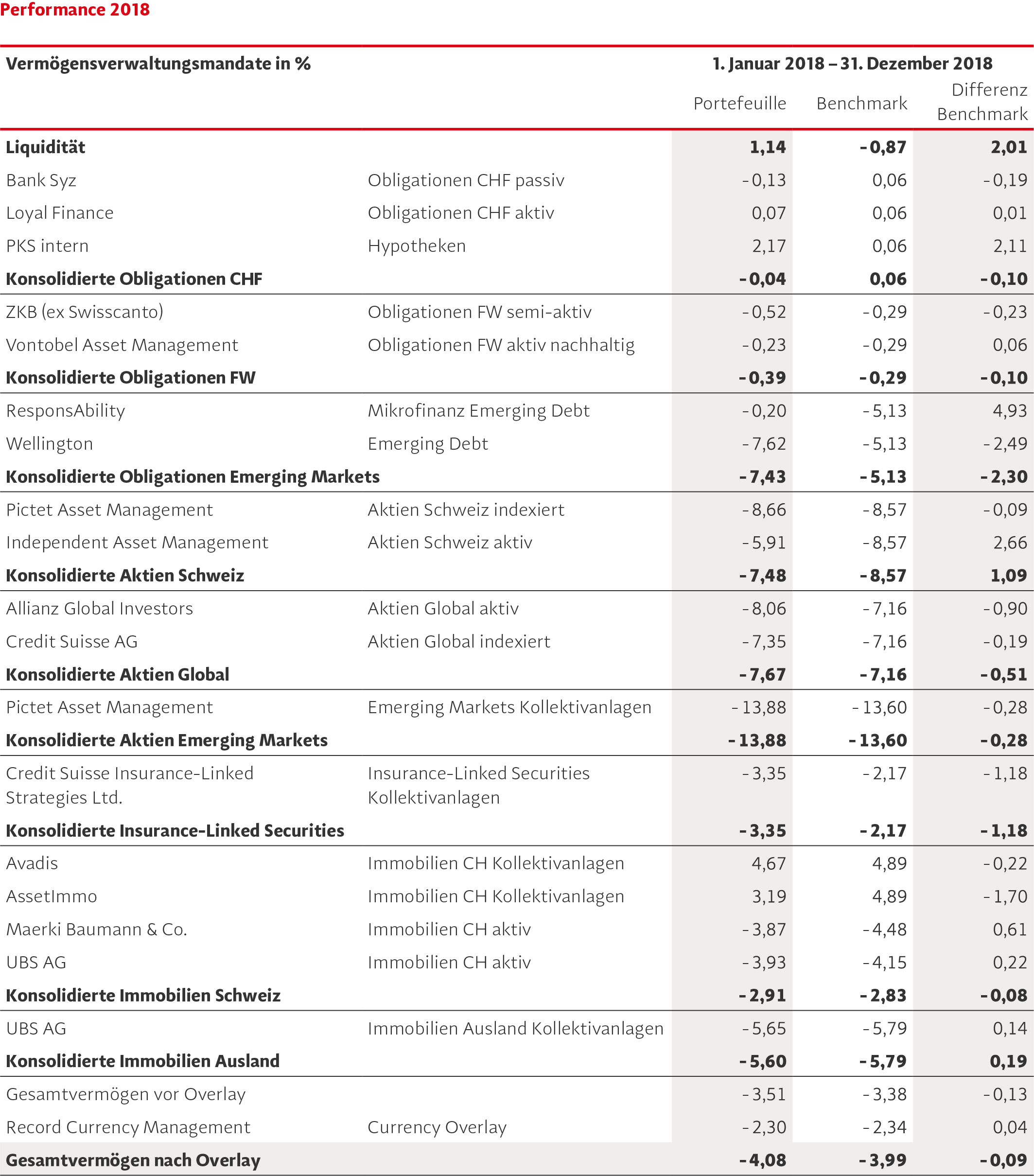 Performance 2018

| Vermögensverwaltungsmandate in % | | 1. Januar 2018 – 31. Dezember 2018 | | |
|---|---|---|---|---|
| | | Portefeuille | Benchmark | Differenz Benchmark |
| **Liquidität** | | **1,14** | **-0,87** | **2,01** |
| Bank Syz | Obligationen CHF passiv | -0,13 | 0,06 | -0,19 |
| Loyal Finance | Obligationen CHF aktiv | 0,07 | 0,06 | 0,01 |
| PKS intern | Hypotheken | 2,17 | 0,06 | 2,11 |
| **Konsolidierte Obligationen CHF** | | **-0,04** | **0,06** | **-0,10** |
| ZKB (ex Swisscanto) | Obligationen FW semi-aktiv | -0,52 | -0,29 | -0,23 |
| Vontobel Asset Management | Obligationen FW aktiv nachhaltig | -0,23 | -0,29 | 0,06 |
| **Konsolidierte Obligationen FW** | | **-0,39** | **-0,29** | **-0,10** |
| ResponsAbility | Mikrofinanz Emerging Debt | -0,20 | -5,13 | 4,93 |
| Wellington | Emerging Debt | -7,62 | -5,13 | -2,49 |
| **Konsolidierte Obligationen Emerging Markets** | | **-7,43** | **-5,13** | **-2,30** |
| Pictet Asset Management | Aktien Schweiz indexiert | -8,66 | -8,57 | -0,09 |
| Independent Asset Management | Aktien Schweiz aktiv | -5,91 | -8,57 | 2,66 |
| **Konsolidierte Aktien Schweiz** | | **-7,48** | **-8,57** | **1,09** |
| Allianz Global Investors | Aktien Global aktiv | -8,06 | -7,16 | -0,90 |
| Credit Suisse AG | Aktien Global indexiert | -7,35 | -7,16 | -0,19 |
| **Konsolidierte Aktien Global** | | **-7,67** | **-7,16** | **-0,51** |
| Pictet Asset Management | Emerging Markets Kollektivanlagen | -13,88 | -13,60 | -0,28 |
| **Konsolidierte Aktien Emerging Markets** | | **-13,88** | **-13,60** | **-0,28** |
| Credit Suisse Insurance-Linked Strategies Ltd. | Insurance-Linked Securities Kollektivanlagen | -3,35 | -2,17 | -1,18 |
| **Konsolidierte Insurance-Linked Securities** | | **-3,35** | **-2,17** | **-1,18** |
| Avadis | Immobilien CH Kollektivanlagen | 4,67 | 4,89 | -0,22 |
| AssetImmo | Immobilien CH Kollektivanlagen | 3,19 | 4,89 | -1,70 |
| Maerki Baumann & Co. | Immobilien CH aktiv | -3,87 | -4,48 | 0,61 |
| UBS AG | Immobilien CH aktiv | -3,93 | -4,15 | 0,22 |
| **Konsolidierte Immobilien Schweiz** | | **-2,91** | **-2,83** | **-0,08** |
| UBS AG | Immobilien Ausland Kollektivanlagen | -5,65 | -5,79 | 0,14 |
| **Konsolidierte Immobilien Ausland** | | **-5,60** | **-5,79** | **0,19** |
| Gesamtvermögen vor Overlay | | -3,51 | -3,38 | -0,13 |
| Record Currency Management | Currency Overlay | -2,30 | -2,34 | 0,04 |
| **Gesamtvermögen nach Overlay** | | **-4,08** | **-3,99** | **-0,09** |